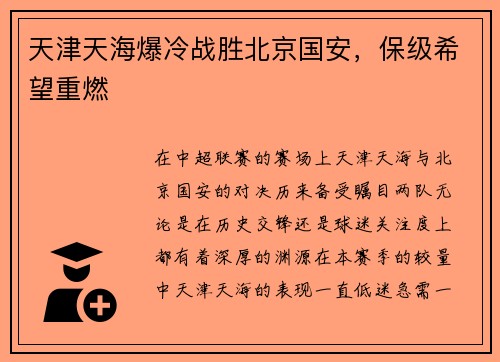 天津天海爆冷战胜北京国安，保级希望重燃

在中超联赛的赛场上天津天海与北京国安的对决历来备受瞩目两队无论是在历史交锋还是球迷关注度上都有着深厚的渊源在本赛季的较量中天津天海的表现一直低迷急需一